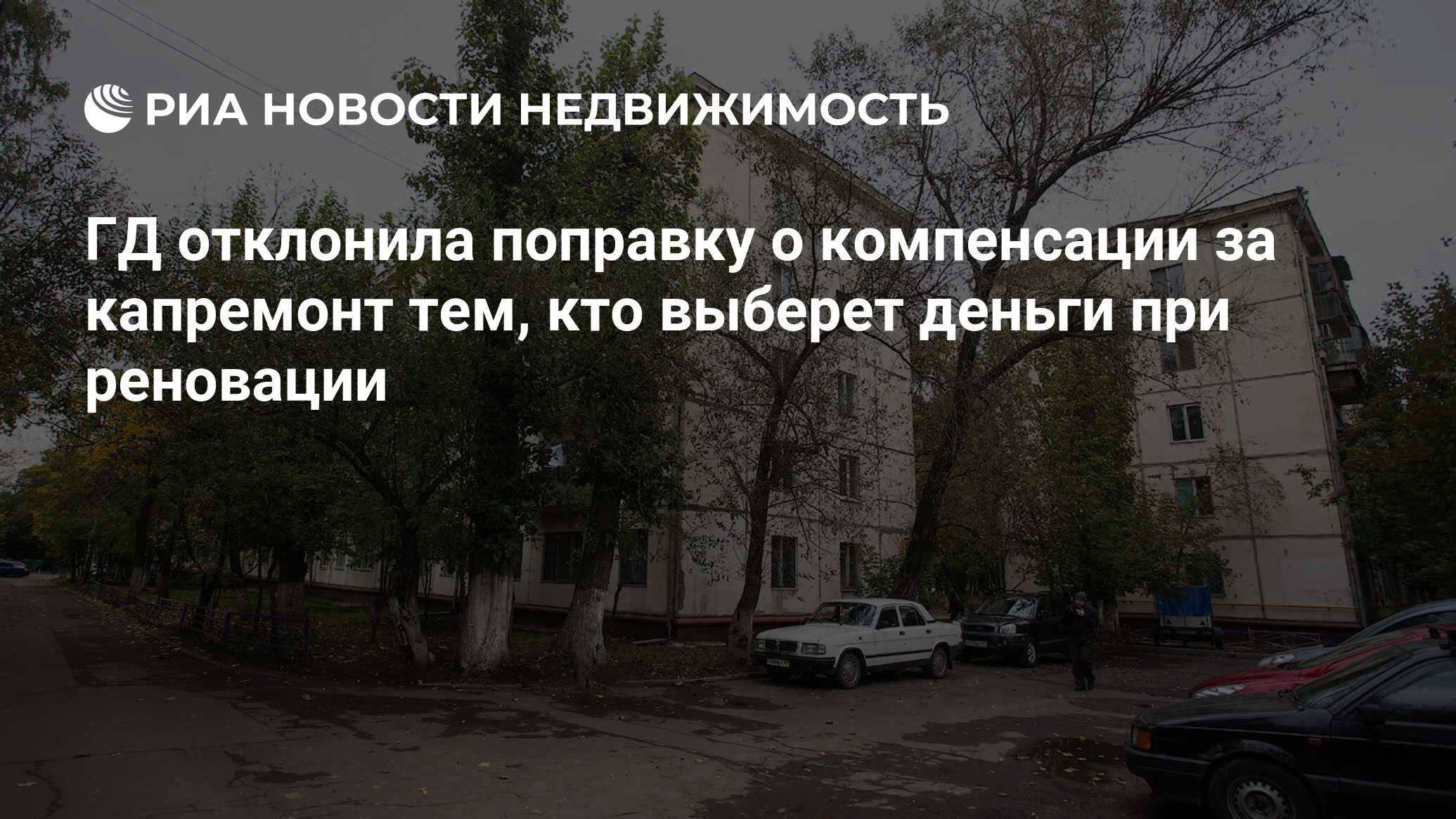 РИА НОВОСТИ НЕДВИЖИМОСТЬ

ГД отклонила поправку о компенсации за капремонт тем, кто выберет деньги при реновации